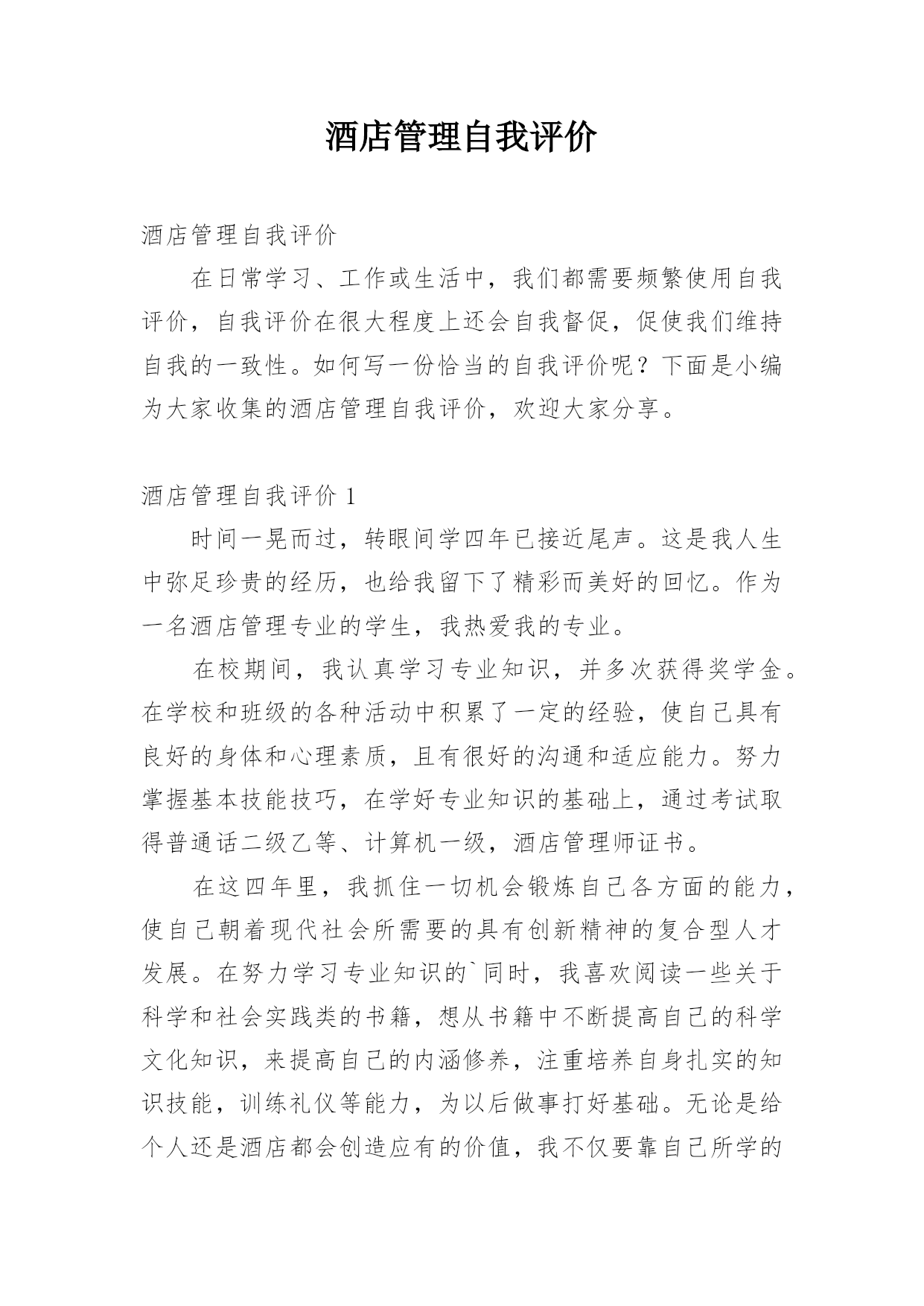 酒店管理自我评价

酒店管理自我评价

在日常学习、工作或生活中，我们都需要频繁使用自我评价，自我评价在很大程度上还会自我督促，促使我们维持自我的一致性。如何写一份恰当的自我评价呢？下面是小编为大家收集的酒店管理自我评价，欢迎大家分享。

酒店管理自我评价 1

时间一晃而过，转眼间学四年已接近尾声。这是我人生中弥足珍贵的经历，也给我留下了精彩而美好的回忆。作为一名酒店管理专业的学生，我热爱我的专业。

在校期间，我认真学习专业知识，并多次获得奖学金。在学校和班级的各种活动中积累了一定的经验，使自己具有良好的身体和心理素质，且有很好的沟通和适应能力。努力掌握基本技能技巧，在学好专业知识的基础上，通过考试取得普通话二级乙等、计算机一级，酒店管理师证书。

在这四年里，我抓住一切机会锻炼自己各方面的能力，使自己朝着现代社会所需要的具有创新精神的复合型人才发展。在努力学习专业知识的`同时，我喜欢阅读一些关于科学和社会实践类的书籍，想从书籍中不断提高自己的科学文化知识，来提高自己的内涵修养，注重培养自身扎实的知识技能，训练礼仪等能力，为以后做事打好基础。无论是给个人还是酒店都会创造应有的价值，我不仅要靠自己所学的